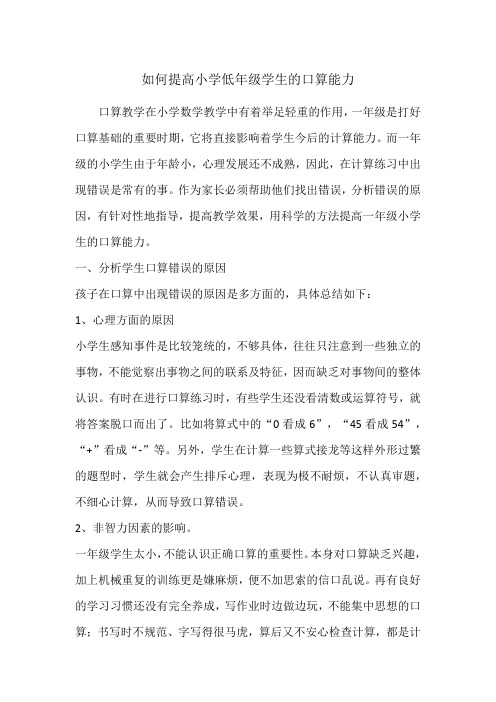 如何提高小学低年级学生的口算能力

口算教学在小学数学教学中有着举足轻重的作用，一年级是打好口算基础的重要时期，它将直接影响着学生今后的计算能力。而一年级的小学生由于年龄小，心理发展还不成熟，因此，在计算练习中出现错误是常有的事。作为家长必须帮助他们找出错误，分析错误的原因，有针对性地指导，提高教学效果，用科学的方法提高一年级小学生的口算能力。

一、分析学生口算错误的原因

孩子在口算中出现错误的原因是多方面的，具体总结如下：

1、心理方面的原因

小学生感知事件是比较笼统的，不够具体，往往只注意到一些独立的事物，不能觉察出事物之间的联系及特征，因而缺乏对事物间的整体认识。有时在进行口算练习时，有些学生还没看清数或运算符号，就将答案脱口而出了。比如将算式中的“0 看成 6”，“45 看成 54”，“+”看成“-”等。另外，学生在计算一些算式接龙等这样外形过繁的题型时，学生就会产生排斥心理，表现为极不耐烦，不认真审题，不细心计算，从而导致口算错误。

2、非智力因素的影响。

一年级学生太小，不能认识正确口算的重要性。本身对口算缺乏兴趣，加上机械重复的训练更是嫌麻烦，便不加思索的信口乱说。再有良好的学习习惯还没有完全养成，写作业时边做边玩，不能集中思想的口算；书写时不规范、字写得很马虎，算后又不安心检查计算，都是计